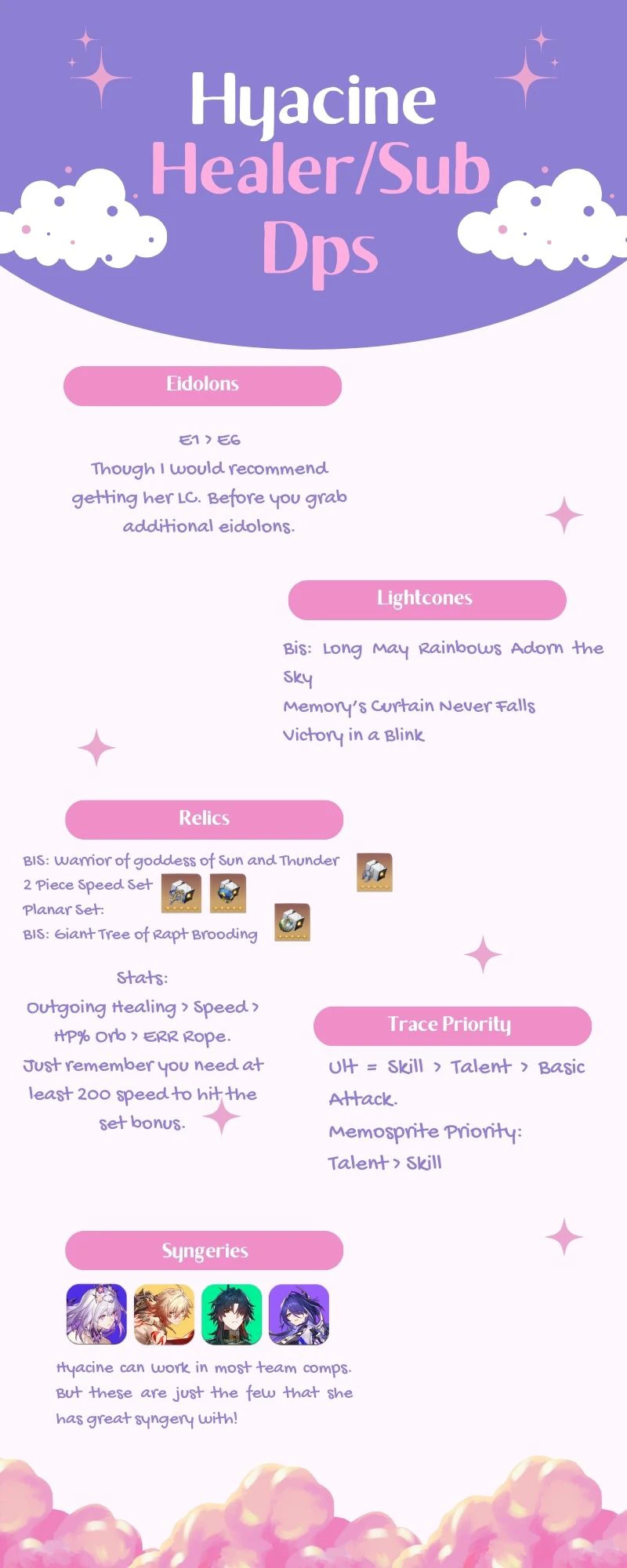 Hyacine
Healer/Sub Dps

Eidolons

E1 > E6
Though I would recommend getting her LC. Before you grab additional eidolons.

Lightcones

Bis: Long May Rainbows Adorn the Sky
Memory's Curtain Never Falls
Victory in a Blink

Relics

BIS: Warrior of goddess of Sun and Thunder
2 Piece Speed Set
Planar Set:
BIS: Giant Tree of Rapt Brooding

Stats:
Outgoing Healing > Speed > HP% Orb > ERR Rope.
Just remember you need at least 200 speed to hit the set bonus.

Trace Priority

Ult = Skill > Talent > Basic Attack.
Memosprite Priority:
Talent > Skill

Syngeries

Hyacine can work in most team comps. But these are just the few that she has great syngery with!